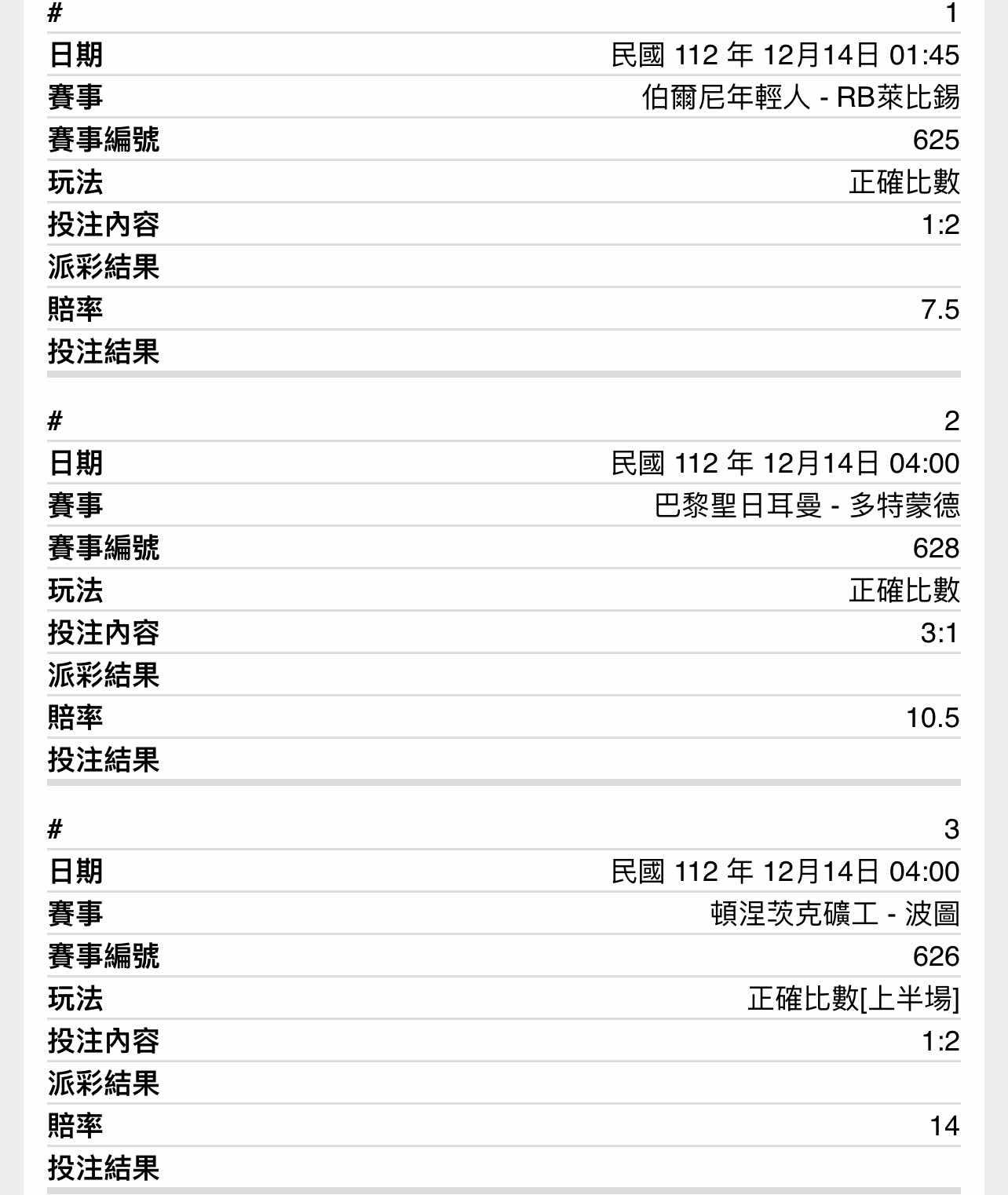 | # | 1 |
|---|---|
| 日期 | 民國 112 年 12月14日 01:45 |
| 賽事 | 伯爾尼年輕人 - RB萊比錫 |
| 賽事編號 | 625 |
| 玩法 | 正確比數 |
| 投注內容 | 1:2 |
| 派彩結果 | |
| 賠率 | 7.5 |
| 投注結果 | |

| # | 2 |
|---|---|
| 日期 | 民國 112 年 12月14日 04:00 |
| 賽事 | 巴黎聖日耳曼 - 多特蒙德 |
| 賽事編號 | 628 |
| 玩法 | 正確比數 |
| 投注內容 | 3:1 |
| 派彩結果 | |
| 賠率 | 10.5 |
| 投注結果 | |

| # | 3 |
|---|---|
| 日期 | 民國 112 年 12月14日 04:00 |
| 賽事 | 頓涅茨克礦工 - 波圖 |
| 賽事編號 | 626 |
| 玩法 | 正確比數[上半場] |
| 投注內容 | 1:2 |
| 派彩結果 | |
| 賠率 | 14 |
| 投注結果 | |